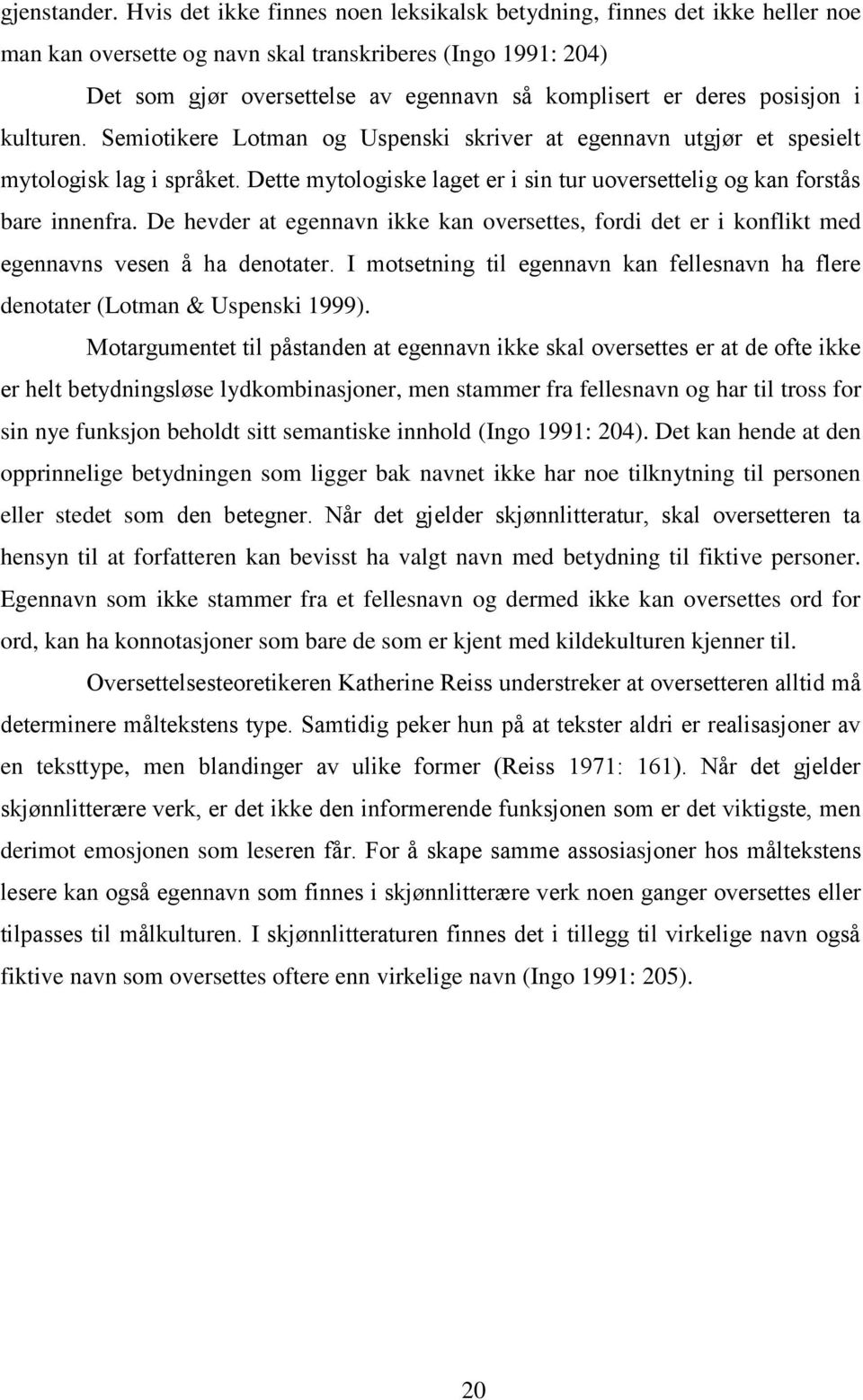 gjenstander. Hvis det ikke finnes noen leksikalsk betydning, finnes det ikke heller noe man kan oversette og navn skal transkriberes (Ingo 1991: 204)

Det som gjør oversettelse av egennavn så komplisert er deres posisjon i kulturen. Semiotikere Lotman og Uspenski skriver at egennavn utgjør et spesielt mytologisk lag i språket. Dette mytologiske laget er i sin tur uoversettelig og kan forstås bare innenfra. De hevder at egennavn ikke kan oversettes, fordi det er i konflikt med egennavns vesen å ha denotater. I motsetning til egennavn kan fellesnavn ha flere denotater (Lotman & Uspenski 1999).

Motargumentet til påstanden at egennavn ikke skal oversettes er at de ofte ikke er helt betydningsløse lydkombinasjoner, men stammer fra fellesnavn og har til tross for sin nye funksjon beholdt sitt semantiske innhold (Ingo 1991: 204). Det kan hende at den opprinnelige betydningen som ligger bak navnet ikke har noe tilknytning til personen eller stedet som den betegner. Når det gjelder skjønnlitteratur, skal oversetteren ta hensyn til at forfatteren kan bevisst ha valgt navn med betydning til fiktive personer. Egennavn som ikke stammer fra et fellesnavn og dermed ikke kan oversettes ord for ord, kan ha konnotasjoner som bare de som er kjent med kildekulturen kjenner til.

Oversettelsesteoretikeren Katherine Reiss understreker at oversetteren alltid må determinere måltekstens type. Samtidig peker hun på at tekster aldri er realisasjoner av en teksttype, men blandinger av ulike former (Reiss 1971: 161). Når det gjelder skjønnlitterære verk, er det ikke den informerende funksjonen som er det viktigste, men derimot emosjonen som leseren får. For å skape samme assosiasjoner hos måltekstens lesere kan også egennavn som finnes i skjønnlitterære verk noen ganger oversettes eller tilpasses til målkulturen. I skjønnlitteraturen finnes det i tillegg til virkelige navn også fiktive navn som oversettes oftere enn virkelige navn (Ingo 1991: 205).

20